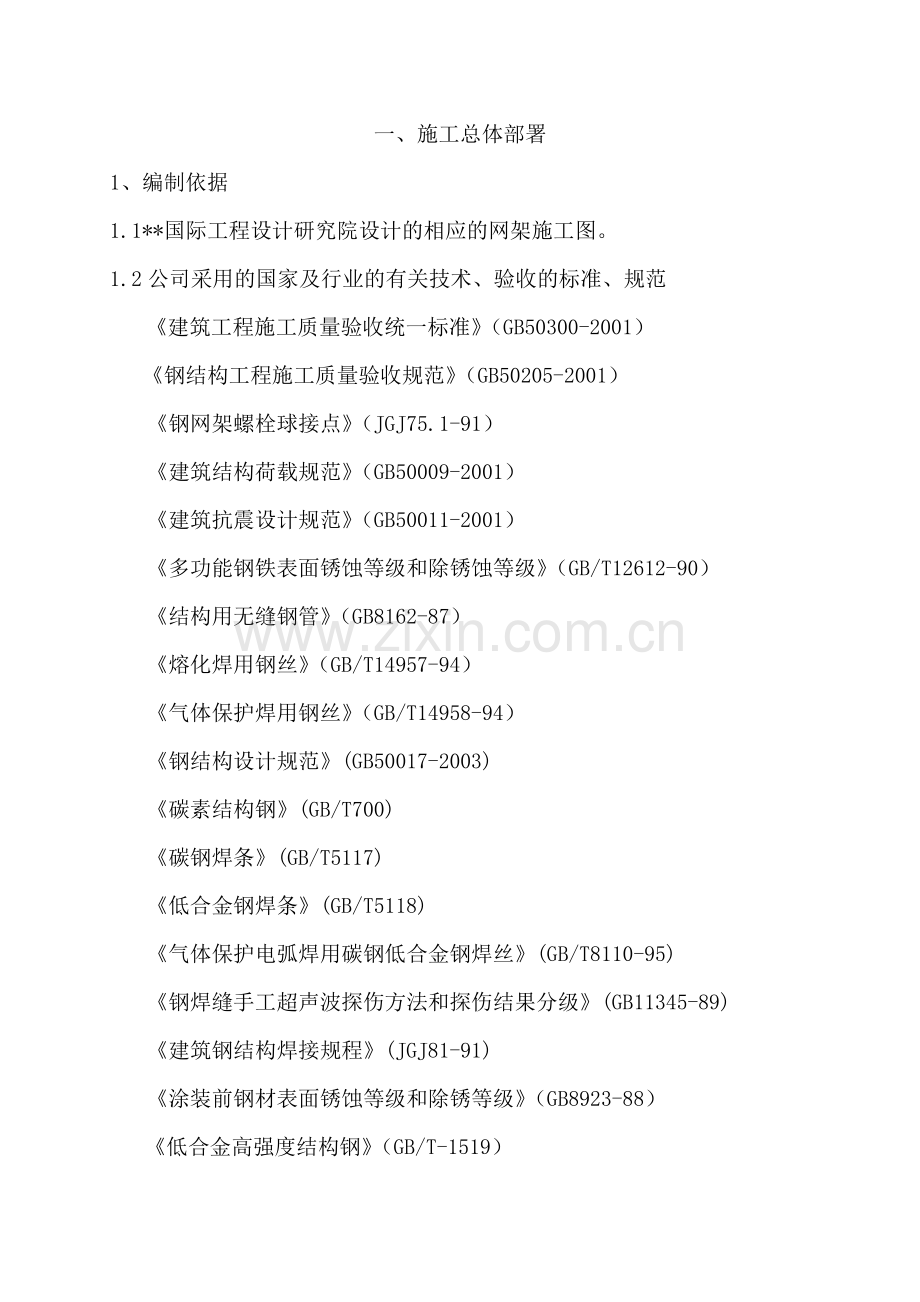 一、施工总体部署

1、编制依据

1.1**国际工程设计研究院设计的相应的网架施工图。

1.2 公司采用的国家及行业的有关技术、验收的标准、规范

《建筑工程施工质量验收统一标准》(GB50300-2001)

《钢结构工程施工质量验收规范》(GB50205-2001)

《钢网架螺栓球接点》(JGJ75.1-91)

《建筑结构荷载规范》(GB50009-2001)

《建筑抗震设计规范》(GB50011-2001)

《多功能钢铁表面锈蚀等级和除锈蚀等级》(GB/T12612-90)

《结构用无缝钢管》(GB8162-87)

《熔化焊用钢丝》(GB/T14957-94)

《气体保护焊用钢丝》(GB/T14958-94)

《钢结构设计规范》(GB50017-2003)

《碳素结构钢》(GB/T700)

《碳钢焊条》(GB/T5117)

《低合金钢焊条》(GB/T5118)

《气体保护电弧焊用碳钢低合金钢焊丝》(GB/T8110-95)

《钢焊缝手工超声波探伤方法和探伤结果分级》(GB11345-89)

《建筑钢结构焊接规程》(JGJ81-91)

《涂装前钢材表面锈蚀等级和除锈等级》(GB8923-88)

《低合金高强度结构钢》(GB/T-1519)

www.zixin.com.cn